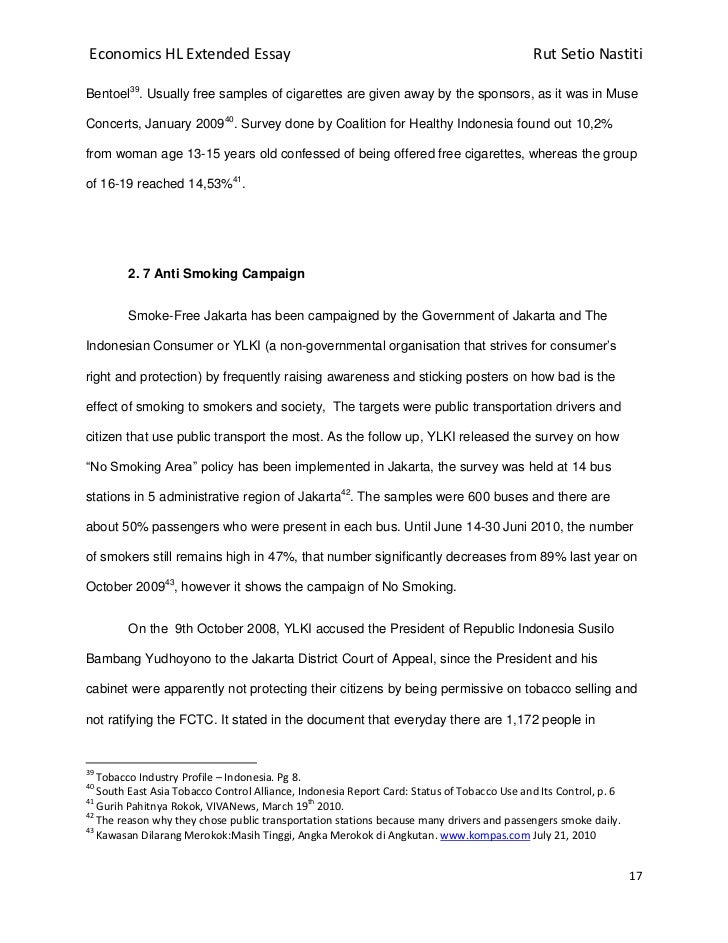 Economics HL Extended Essay Rut Setio Nastiti

Bentoel$^{39}$. Usually free samples of cigarettes are given away by the sponsors, as it was in Muse Concerts, January 2009$^{40}$. Survey done by Coalition for Healthy Indonesia found out 10,2% from woman age 13-15 years old confessed of being offered free cigarettes, whereas the group of 16-19 reached 14,53%$^{41}$.

2. 7 Anti Smoking Campaign

Smoke-Free Jakarta has been campaigned by the Government of Jakarta and The Indonesian Consumer or YLKI (a non-governmental organisation that strives for consumer's right and protection) by frequently raising awareness and sticking posters on how bad is the effect of smoking to smokers and society, The targets were public transportation drivers and citizen that use public transport the most. As the follow up, YLKI released the survey on how "No Smoking Area" policy has been implemented in Jakarta, the survey was held at 14 bus stations in 5 administrative region of Jakarta$^{42}$. The samples were 600 buses and there are about 50% passengers who were present in each bus. Until June 14-30 Juni 2010, the number of smokers still remains high in 47%, that number significantly decreases from 89% last year on October 2009$^{43}$, however it shows the campaign of No Smoking.

On the 9th October 2008, YLKI accused the President of Republic Indonesia Susilo Bambang Yudhoyono to the Jakarta District Court of Appeal, since the President and his cabinet were apparently not protecting their citizens by being permissive on tobacco selling and not ratifying the FCTC. It stated in the document that everyday there are 1,172 people in

$^{39}$ Tobacco Industry Profile – Indonesia. Pg 8.
$^{40}$ South East Asia Tobacco Control Alliance, Indonesia Report Card: Status of Tobacco Use and Its Control, p. 6
$^{41}$ Gurih Pahitnya Rokok, VIVANews, March 19$^{th}$ 2010.
$^{42}$ The reason why they chose public transportation stations because many drivers and passengers smoke daily.
$^{43}$ Kawasan Dilarang Merokok:Masih Tinggi, Angka Merokok di Angkutan. www.kompas.com July 21, 2010

17